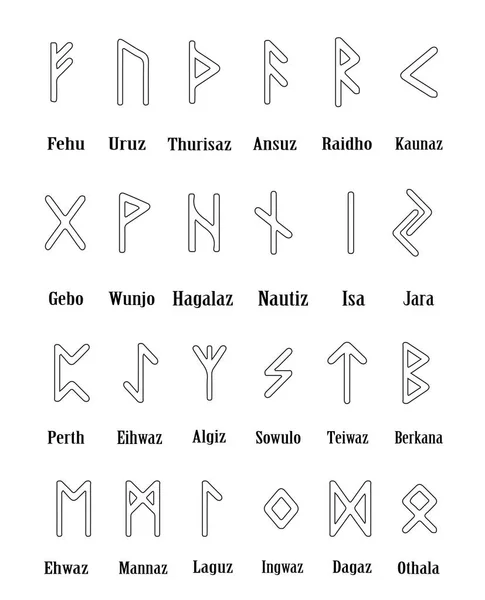 ᚠ ᚢ ᚦ ᚨ ᚱ ᚲ

Fehu Uruz Thurisaz Ansuz Raidho Kaunaz

ᚷ ᚹ ᚺ ᚾ ᛁ ᛃ

Gebo Wunjo Hagalaz Nautiz Isa Jara

ᛈ ᛇ ᛉ ᛊ ᛏ ᛒ

Perth Eihwaz Algiz Sowulo Teiwaz Berkana

ᛖ ᛗ ᛚ ᛜ ᛞ ᛟ

Ehwaz Mannaz Laguz Ingwaz Dagaz Othala